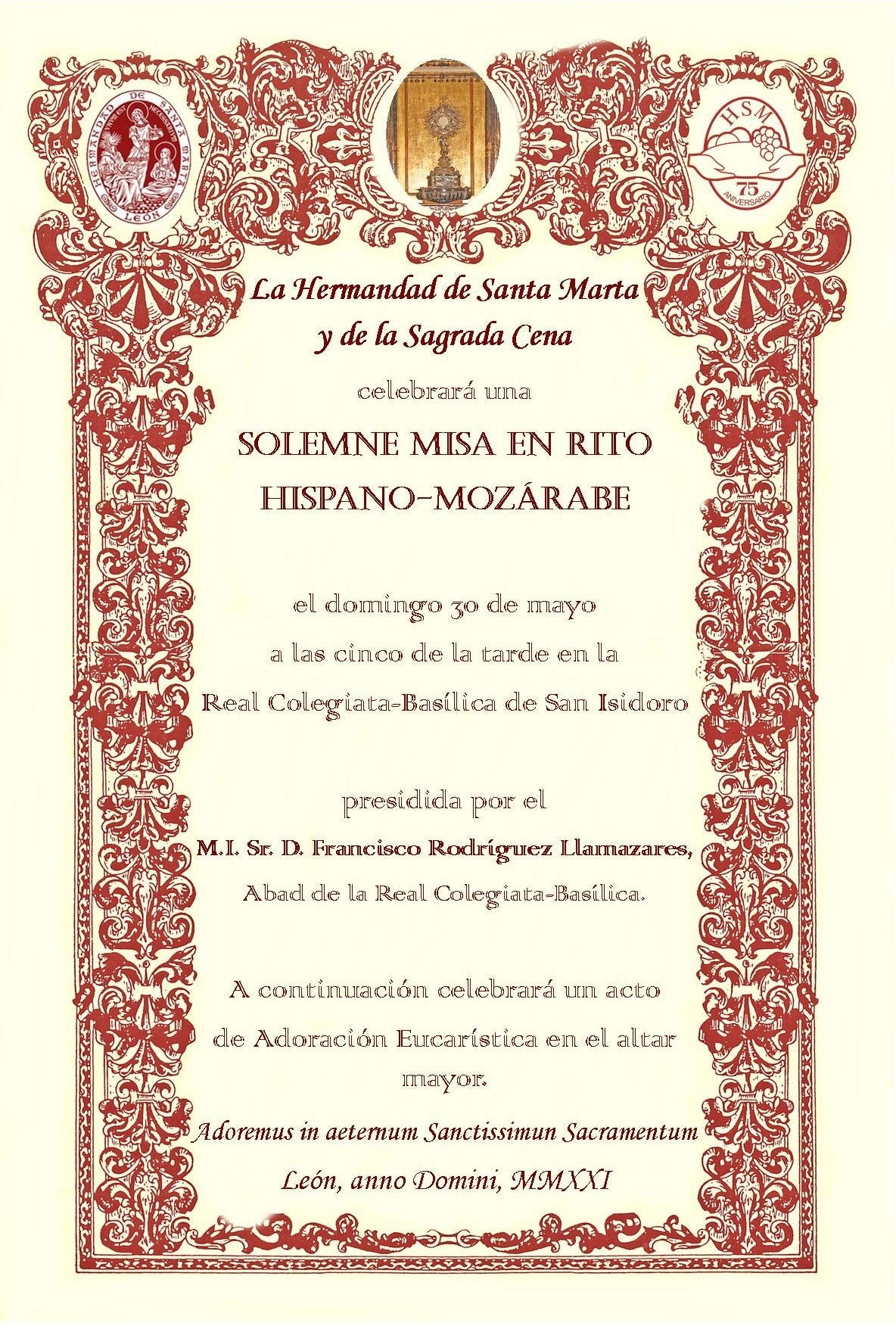 HERMANDAD DE SANTA MARTA

LEÓN

HSM

75

ANIVERSARIO

La Hermandad de Santa Marta
y de la Sagrada Cena

celebrará una

SOLEMNE MISA EN RITO
HISPANO-MOZÁRABE

el domingo 30 de mayo

a las cinco de la tarde en la

Real Colegiata-Basílica de San Isidoro

presidida por el

M.I. Sr. D. Francisco Rodríguez Llamazares,

Abad de la Real Colegiata-Basílica.

A continuación celebrará un acto de Adoración Eucarística en el altar mayor.

Adoremus in aeternum Sanctissimun Sacramentum

León, anno Domini, MMXXI